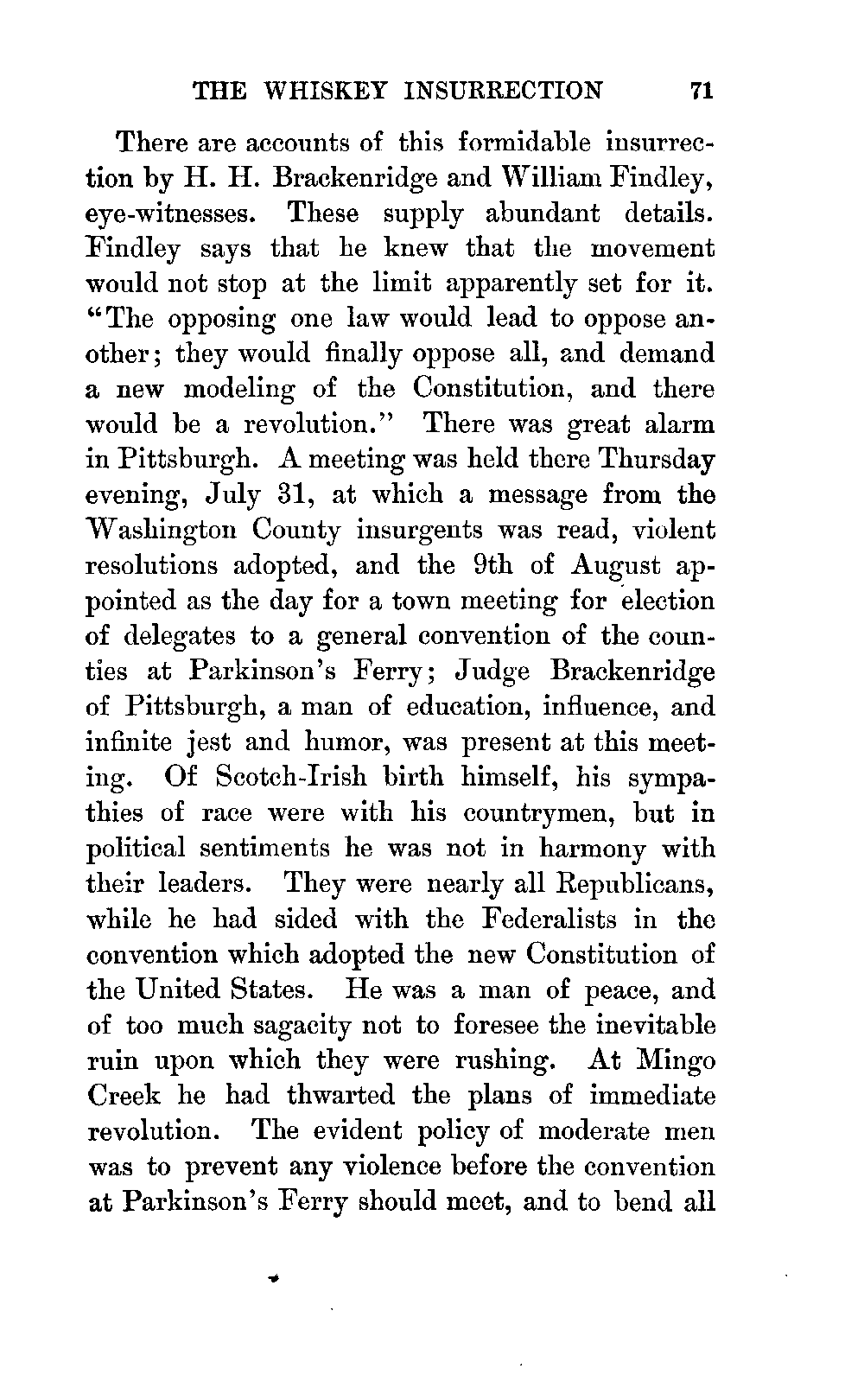 THE WHISKEY INSURRECTION 71

There are accounts of this formidable insurrection by H. H. Brackenridge and William Findley, eye-witnesses. These supply abundant details. Findley says that he knew that the movement would not stop at the limit apparently set for it. "The opposing one law would lead to oppose another; they would finally oppose all, and demand a new modeling of the Constitution, and there would be a revolution." There was great alarm in Pittsburgh. A meeting was held there Thursday evening, July 31, at which a message from the Washington County insurgents was read, violent resolutions adopted, and the 9th of August appointed as the day for a town meeting for election of delegates to a general convention of the counties at Parkinson's Ferry; Judge Brackenridge of Pittsburgh, a man of education, influence, and infinite jest and humor, was present at this meeting. Of Scotch-Irish birth himself, his sympathies of race were with his countrymen, but in political sentiments he was not in harmony with their leaders. They were nearly all Republicans, while he had sided with the Federalists in the convention which adopted the new Constitution of the United States. He was a man of peace, and of too much sagacity not to foresee the inevitable ruin upon which they were rushing. At Mingo Creek he had thwarted the plans of immediate revolution. The evident policy of moderate men was to prevent any violence before the convention at Parkinson's Ferry should meet, and to bend all